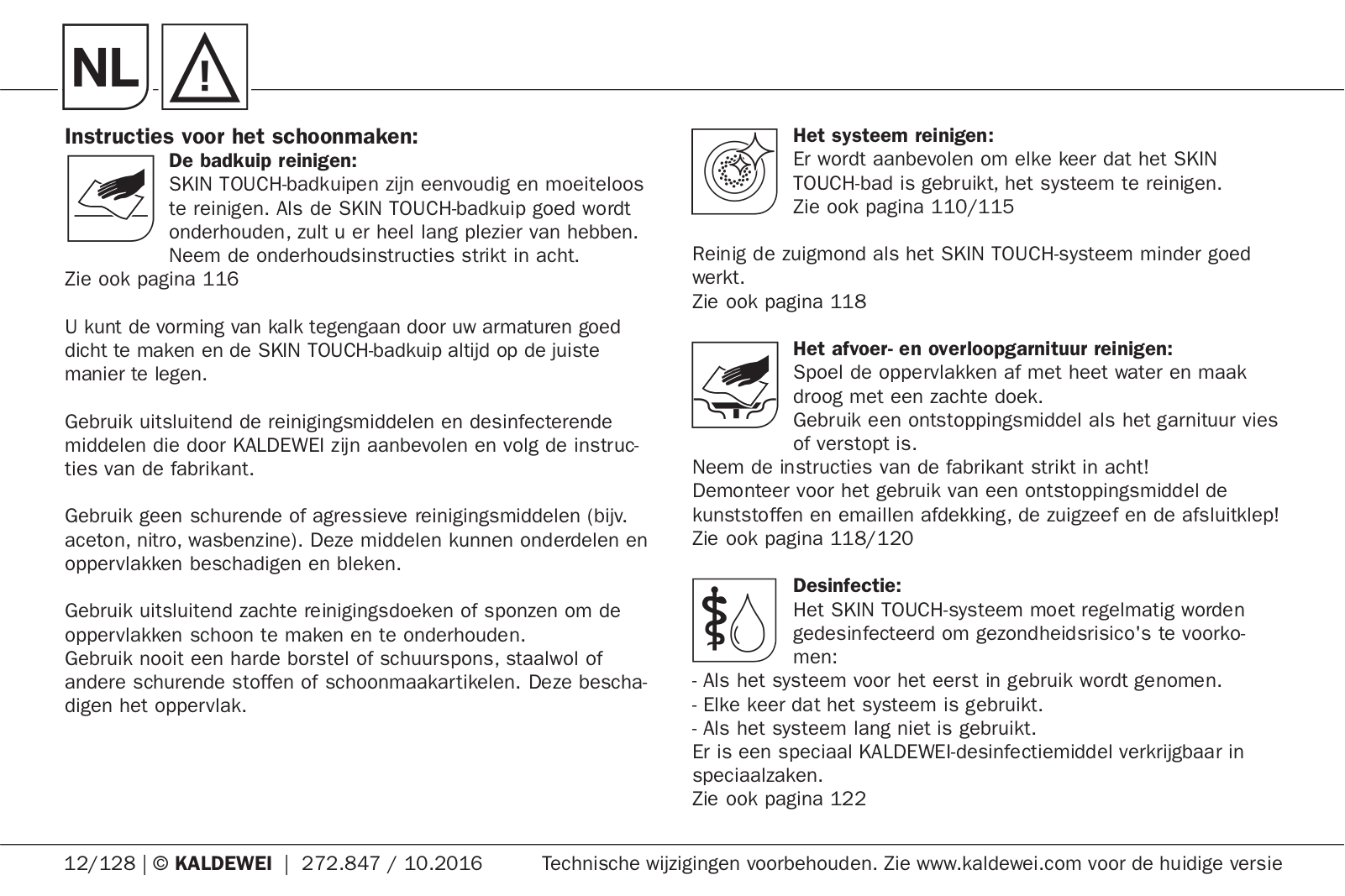 NL

Instructies voor het schoonmaken:

De badkuip reinigen:
SKIN TOUCH-badkuipen zijn eenvoudig en moeiteloos te reinigen. Als de SKIN TOUCH-badkuip goed wordt onderhouden, zult u er heel lang plezier van hebben. Neem de onderhoudsinstructies strikt in acht.
Zie ook pagina 116

U kunt de vorming van kalk tegengaan door uw armaturen goed dicht te maken en de SKIN TOUCH-badkuip altijd op de juiste manier te legen.

Gebruik uitsluitend de reinigingsmiddelen en desinfecterende middelen die door KALDEWEI zijn aanbevolen en volg de instructies van de fabrikant.

Gebruik geen schurende of agressieve reinigingsmiddelen (bijv. aceton, nitro, wasbenzine). Deze middelen kunnen onderdelen en oppervlakken beschadigen en bleken.

Gebruik uitsluitend zachte reinigingsdoeken of sponzen om de oppervlakken schoon te maken en te onderhouden.
Gebruik nooit een harde borstel of schuurspons, staalwol of andere schurende stoffen of schoonmaakartikelen. Deze beschadigen het oppervlak.

Het systeem reinigen:
Er wordt aanbevolen om elke keer dat het SKIN TOUCH-bad is gebruikt, het systeem te reinigen.
Zie ook pagina 110/115

Reinig de zuigmond als het SKIN TOUCH-systeem minder goed werkt.
Zie ook pagina 118

Het afvoer- en overloopgarnituur reinigen:
Spoel de oppervlakken af met heet water en maak droog met een zachte doek.
Gebruik een ontstoppingsmiddel als het garnituur vies of verstopt is.
Neem de instructies van de fabrikant strikt in acht!
Demonteer voor het gebruik van een ontstoppingsmiddel de kunststoffen en emaillen afdekking, de zuigzeef en de afsluitklep!
Zie ook pagina 118/120

Desinfectie:
Het SKIN TOUCH-systeem moet regelmatig worden gedesinfecteerd om gezondheidsrisico's te voorkomen:
- Als het systeem voor het eerst in gebruik wordt genomen.
- Elke keer dat het systeem is gebruikt.
- Als het systeem lang niet is gebruikt.
Er is een speciaal KALDEWEI-desinfectiemiddel verkrijgbaar in speciaalzaken.
Zie ook pagina 122

12/128 | © KALDEWEI | 272.847 / 10.2016 Technische wijzigingen voorbehouden. Zie www.kaldewei.com voor de huidige versie